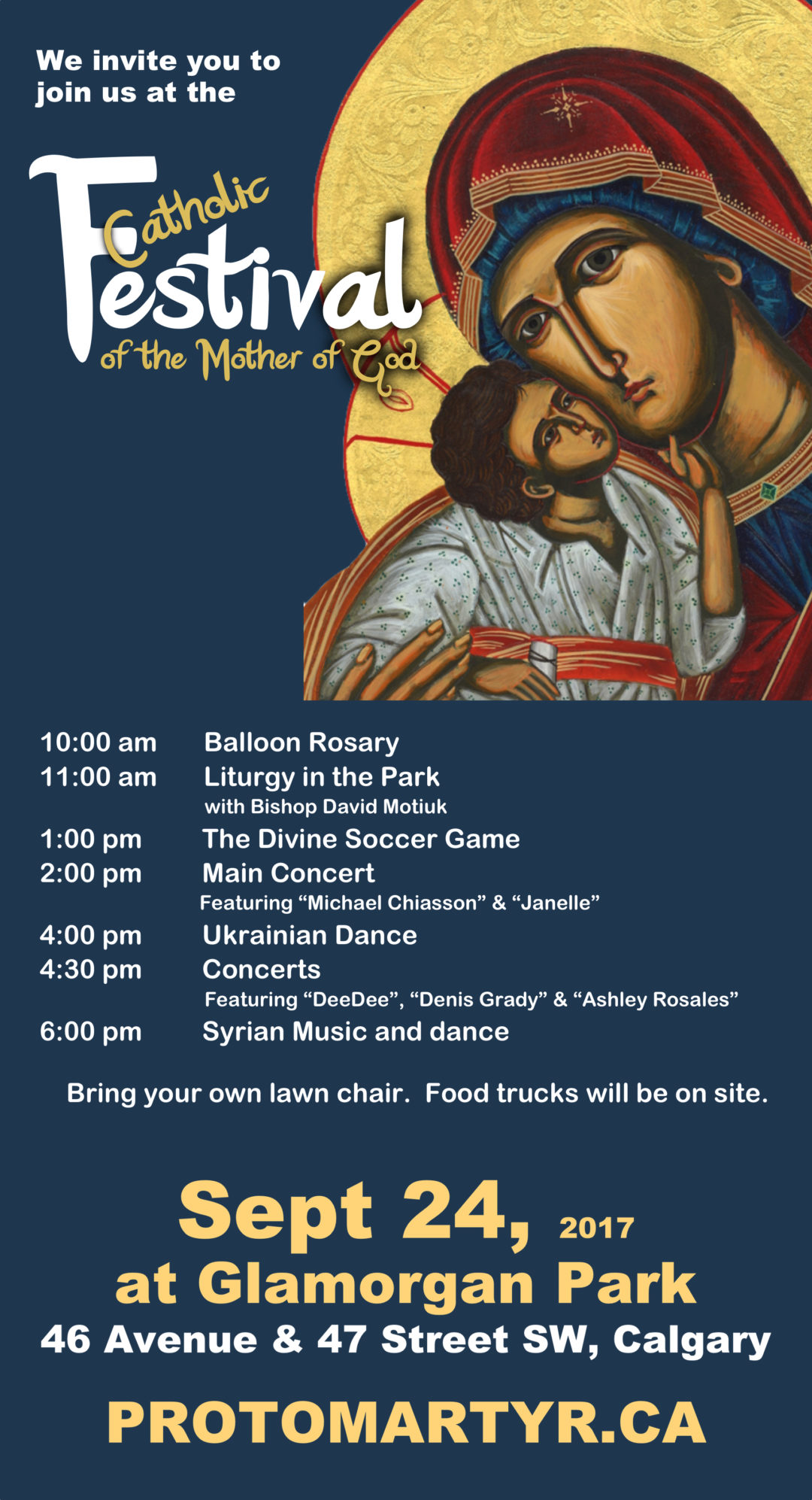 We invite you to join us at the

Catholic
Festival
of the Mother of God

10:00 am Balloon Rosary
11:00 am Liturgy in the Park
with Bishop David Motiuk
1:00 pm The Divine Soccer Game
2:00 pm Main Concert
Featuring "Michael Chiasson" & "Janelle"
4:00 pm Ukrainian Dance
4:30 pm Concerts
Featuring "DeeDee", "Denis Grady" & "Ashley Rosales"
6:00 pm Syrian Music and dance

Bring your own lawn chair. Food trucks will be on site.

Sept 24, 2017
at Glamorgan Park
46 Avenue & 47 Street SW, Calgary

PROTOMARTYR.CA